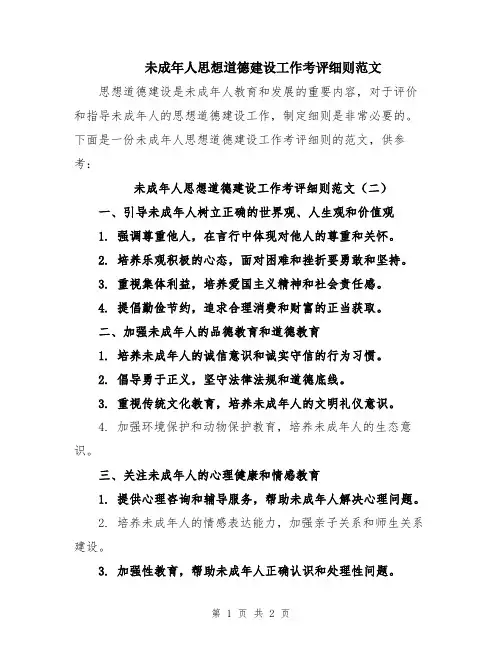 未成年人思想道德建设工作考评细则范文

思想道德建设是未成年人教育和发展的重要内容，对于评价和指导未成年人的思想道德建设工作，制定细则是非常必要的。下面是一份未成年人思想道德建设工作考评细则的范文，供参考：

未成年人思想道德建设工作考评细则范文（二）

一、引导未成年人树立正确的世界观、人生观和价值观

1. 强调尊重他人，在言行中体现对他人的尊重和关怀。

2. 培养乐观积极的心态，面对困难和挫折要勇敢和坚持。

3. 重视集体利益，培养爱国主义精神和社会责任感。

4. 提倡勤俭节约，追求合理消费和财富的正当获取。

二、加强未成年人的品德教育和道德教育

1. 培养未成年人的诚信意识和诚实守信的行为习惯。

2. 倡导勇于正义，坚守法律法规和道德底线。

3. 重视传统文化教育，培养未成年人的文明礼仪意识。

4. 加强环境保护和动物保护教育，培养未成年人的生态意识。

三、关注未成年人的心理健康和情感教育

1. 提供心理咨询和辅导服务，帮助未成年人解决心理问题。

2. 培养未成年人的情感表达能力，加强亲子关系和师生关系建设。

3. 加强性教育，帮助未成年人正确认识和处理性问题。

第 1 页 共 2 页